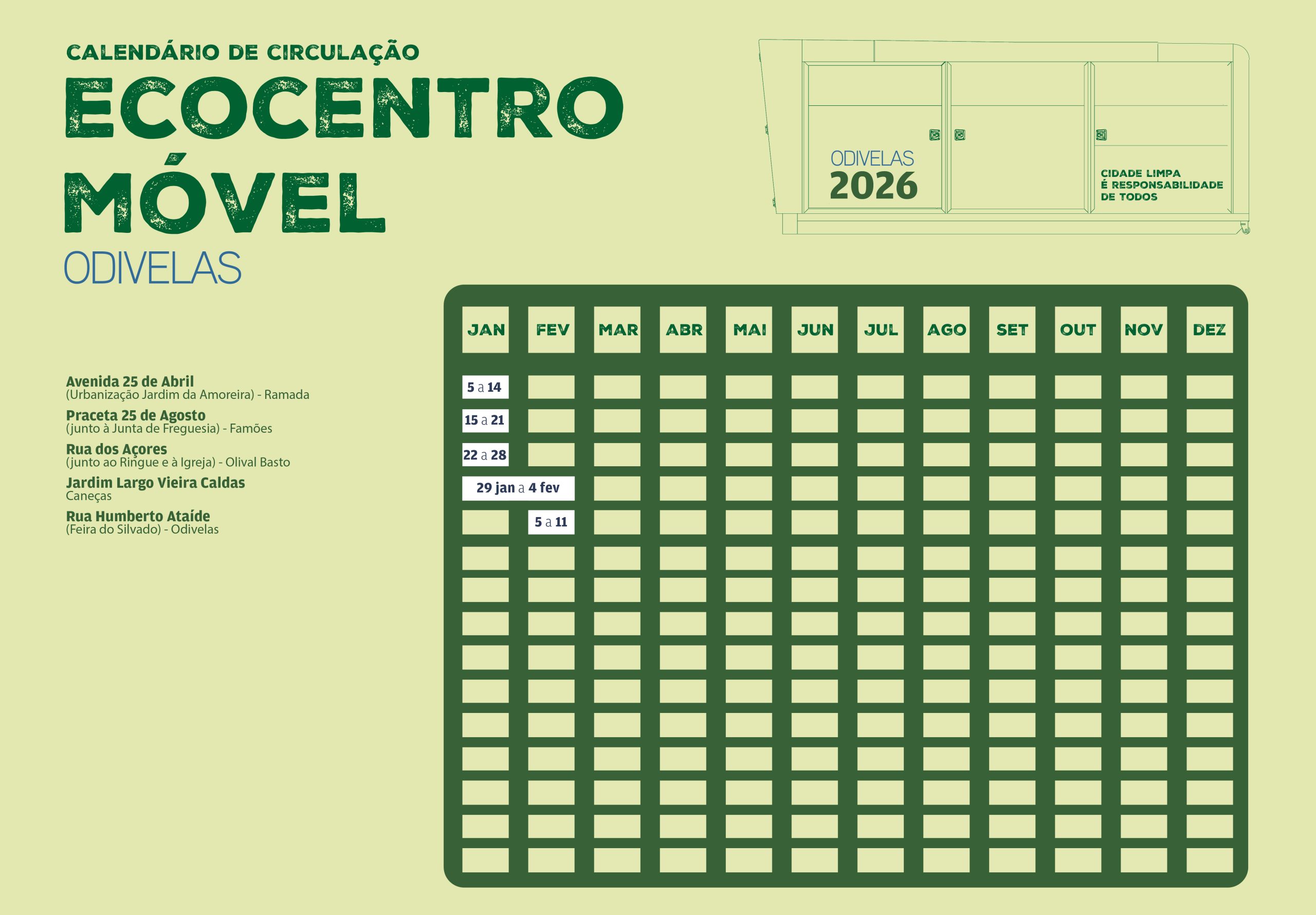 CALENDÁRIO DE CIRCULAÇÃO
ECOCENTRO MÓVEL
ODIVELAS

ODIVELAS
2026

CIDADE LIMPA
É RESPONSABILIDADE
DE TODOS

| | JAN | FEV | MAR | ABR | MAI | JUN | JUL | AGO | SET | OUT | NOV | DEZ |
|---|---|---|---|---|---|---|---|---|---|---|---|---|
| Avenida 25 de Abril (Urbanização Jardim da Amoreira) - Ramada | 5 a 14 | | | | | | | | | | | |
| Praceta 25 de Agosto (junto à Junta de Freguesia) - Famões | 15 a 21 | | | | | | | | | | | |
| Rua dos Açores (junto ao Ringue e à Igreja) - Olival Basto | 22 a 28 | | | | | | | | | | | |
| Jardim Largo Vieira Caldas Caneças | 29 jan a 4 fev | | | | | | | | | | | |
| Rua Humberto Ataíde (Feira do Silvado) - Odivelas | | 5 a 11 | | | | | | | | | | |